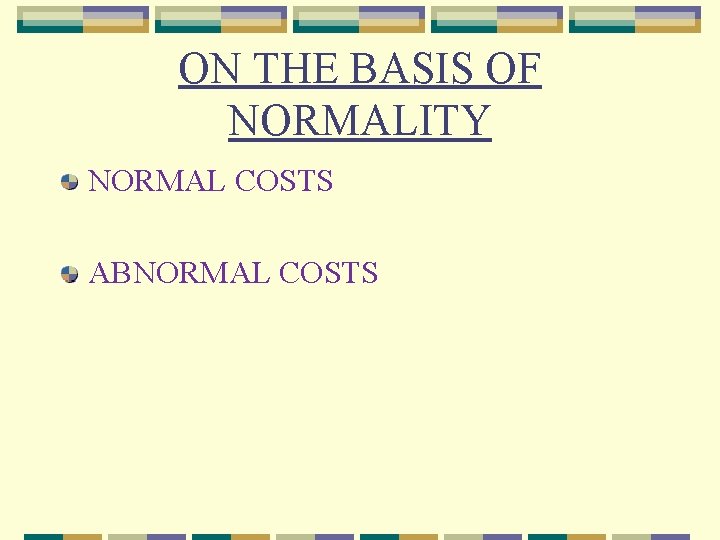 ON THE BASIS OF NORMALITY

NORMAL COSTS

ABNORMAL COSTS